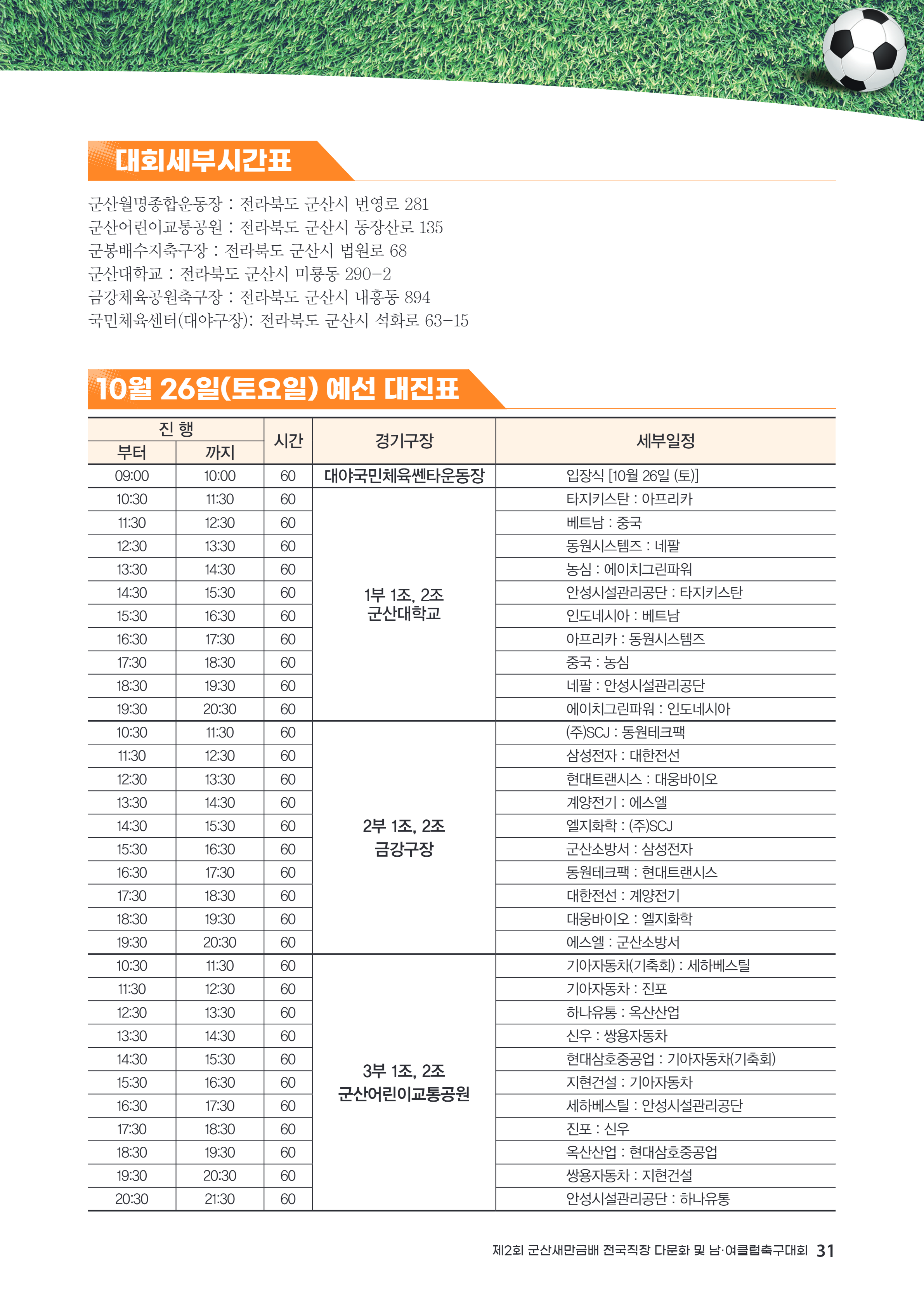 대회세부시간표

군산월명종합운동장 : 전라북도 군산시 번영로 281
군산어린이교통공원 : 전라북도 군산시 동장산로 135
군봉배수지축구장 : 전라북도 군산시 법원로 68
군산대학교 : 전라북도 군산시 미룡동 290-2
금강체육공원축구장 : 전라북도 군산시 내흥동 894
국민체육센터(대야구장): 전라북도 군산시 석화로 63-15

10월 26일(토요일) 예선 대진표

| 진 행 부터 | 진 행 까지 | 시간 | 경기구장 | 세부일정 |
|---|---|---|---|---|
| 09:00 | 10:00 | 60 | 대야국민체육쎈타운동장 | 입장식 [10월 26일 (토)] |
| 10:30 | 11:30 | 60 | 1부 1조, 2조 군산대학교 | 타지키스탄 : 아프리카 |
| 11:30 | 12:30 | 60 | | 베트남 : 중국 |
| 12:30 | 13:30 | 60 | | 동원시스템즈 : 네팔 |
| 13:30 | 14:30 | 60 | | 농심 : 에이치그린파워 |
| 14:30 | 15:30 | 60 | | 안성시설관리공단 : 타지키스탄 |
| 15:30 | 16:30 | 60 | | 인도네시아 : 베트남 |
| 16:30 | 17:30 | 60 | | 아프리카 : 동원시스템즈 |
| 17:30 | 18:30 | 60 | | 중국 : 농심 |
| 18:30 | 19:30 | 60 | | 네팔 : 안성시설관리공단 |
| 19:30 | 20:30 | 60 | | 에이치그린파워 : 인도네시아 |
| 10:30 | 11:30 | 60 | 2부 1조, 2조 금강구장 | (주)SCJ : 동원테크팩 |
| 11:30 | 12:30 | 60 | | 삼성전자 : 대한전선 |
| 12:30 | 13:30 | 60 | | 현대트랜시스 : 대웅바이오 |
| 13:30 | 14:30 | 60 | | 계양전기 : 에스엘 |
| 14:30 | 15:30 | 60 | | 엘지화학 : (주)SCJ |
| 15:30 | 16:30 | 60 | | 군산소방서 : 삼성전자 |
| 16:30 | 17:30 | 60 | | 동원테크팩 : 현대트랜시스 |
| 17:30 | 18:30 | 60 | | 대한전선 : 계양전기 |
| 18:30 | 19:30 | 60 | | 대웅바이오 : 엘지화학 |
| 19:30 | 20:30 | 60 | | 에스엘 : 군산소방서 |
| 10:30 | 11:30 | 60 | 3부 1조, 2조 군산어린이교통공원 | 기아자동차(기축회) : 세하베스틸 |
| 11:30 | 12:30 | 60 | | 기아자동차 : 진포 |
| 12:30 | 13:30 | 60 | | 하나유통 : 옥산산업 |
| 13:30 | 14:30 | 60 | | 신우 : 쌍용자동차 |
| 14:30 | 15:30 | 60 | | 현대삼호중공업 : 기아자동차(기축회) |
| 15:30 | 16:30 | 60 | | 지현건설 : 기아자동차 |
| 16:30 | 17:30 | 60 | | 세하베스틸 : 안성시설관리공단 |
| 17:30 | 18:30 | 60 | | 진포 : 신우 |
| 18:30 | 19:30 | 60 | | 옥산산업 : 현대삼호중공업 |
| 19:30 | 20:30 | 60 | | 쌍용자동차 : 지현건설 |
| 20:30 | 21:30 | 60 | | 안성시설관리공단 : 하나유통 |

제2회 군산새만금배 전국직장 다문화 및 남·여클럽축구대회 31